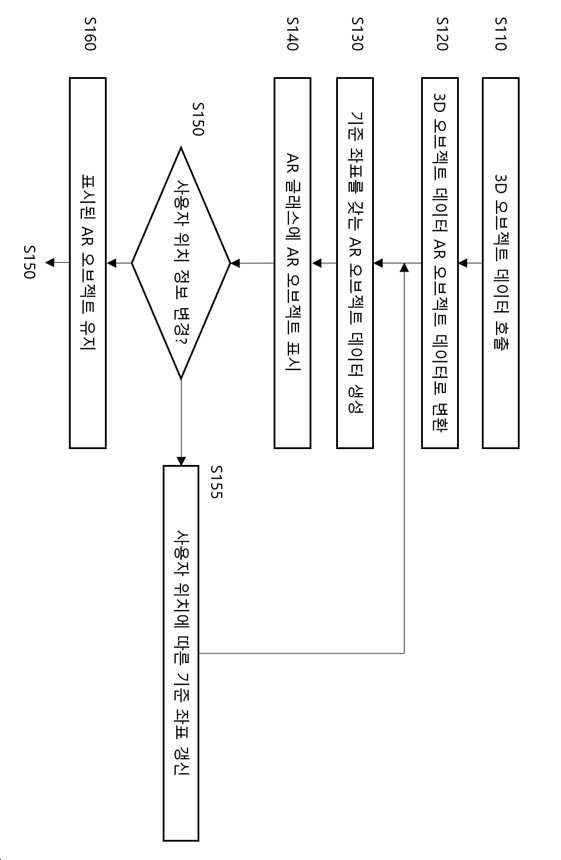 S110
3D 오브젝트 데이터 호출

S120
3D 오브젝트 데이터 AR 오브젝트 데이터로 변환

S130
기준 좌표를 갖는 AR 오브젝트 데이터 생성

S140
AR 글래스에 AR 오브젝트 표시

S150
사용자 위치 정보 변경?

S155
사용자 위치에 따른 기준 좌표 갱신

S160
표시된 AR 오브젝트 유지

S150